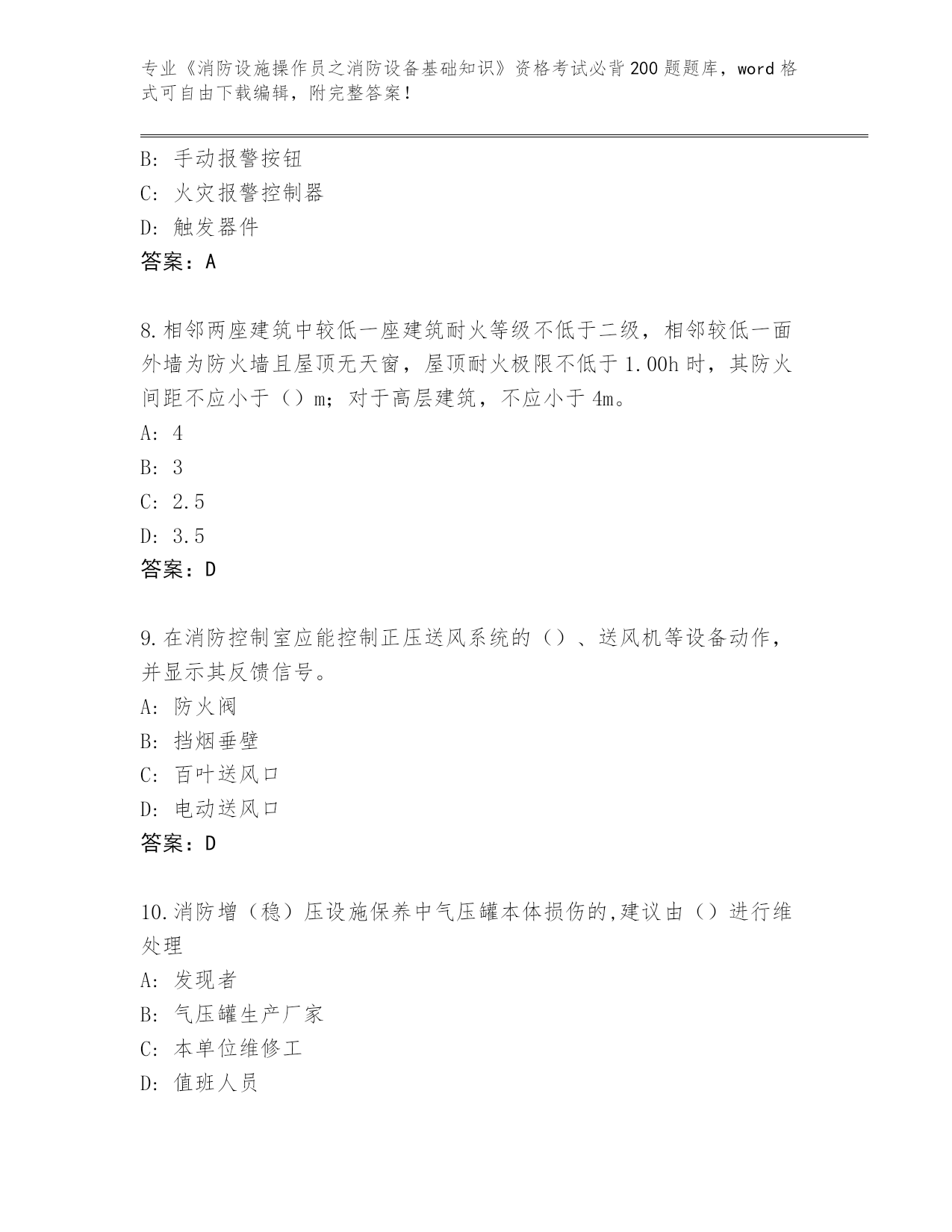 专业《消防设施操作员之消防设备基础知识》资格考试必背200题题库，word格式可自由下载编辑，附完整答案！

B: 手动报警按钮
C: 火灾报警控制器
D: 触发器件
答案：A

8.相邻两座建筑中较低一座建筑耐火等级不低于二级，相邻较低一面外墙为防火墙且屋顶无天窗，屋顶耐火极限不低于1.00h时，其防火间距不应小于（）m；对于高层建筑，不应小于4m。
A: 4
B: 3
C: 2.5
D: 3.5
答案：D

9.在消防控制室应能控制正压送风系统的（）、送风机等设备动作，并显示其反馈信号。
A: 防火阀
B: 挡烟垂壁
C: 百叶送风口
D: 电动送风口
答案：D

10.消防增（稳）压设施保养中气压罐本体损伤的,建议由（）进行维处理
A: 发现者
B: 气压罐生产厂家
C: 本单位维修工
D: 值班人员